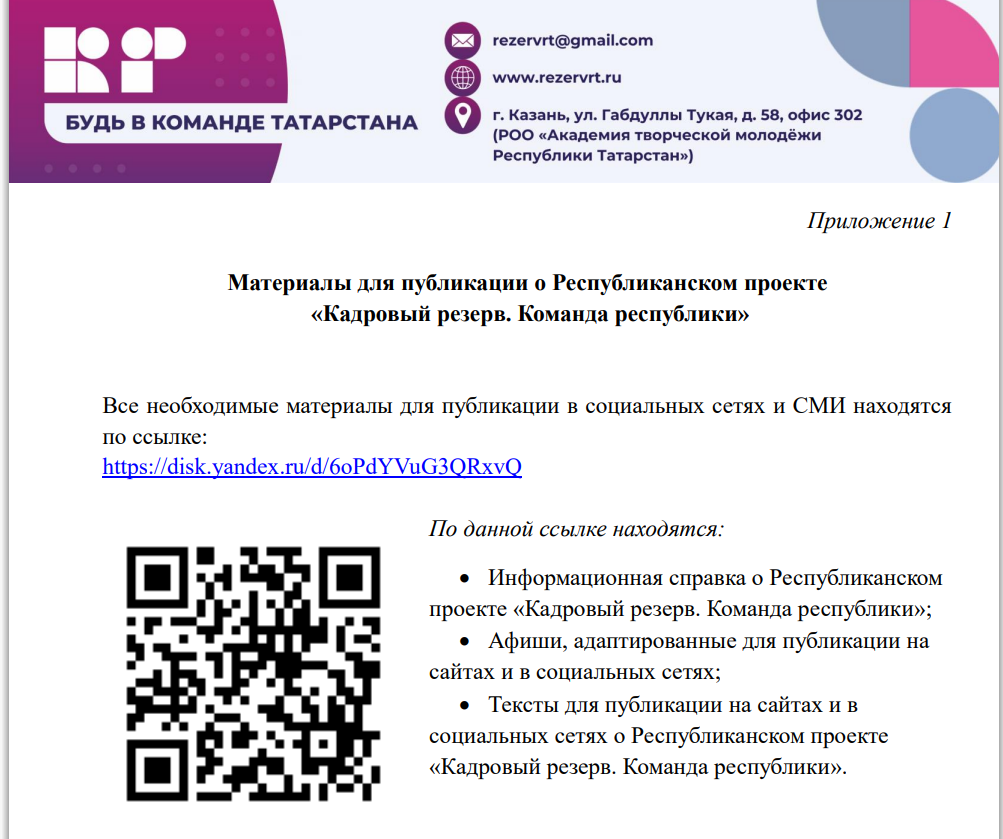 БУДЬ В КОМАНДЕ ТАТАРСТАНА

rezervrt@gmail.com

www.rezervrt.ru

г. Казань, ул. Габдуллы Тукая, д. 58, офис 302
(РОО «Академия творческой молодёжи
Республики Татарстан»)

Приложение 1

Материалы для публикации о Республиканском проекте
«Кадровый резерв. Команда республики»

Все необходимые материалы для публикации в социальных сетях и СМИ находятся по ссылке:
https://disk.yandex.ru/d/6oPdYVuG3QRxvQ

По данной ссылке находятся:

• Информационная справка о Республиканском проекте «Кадровый резерв. Команда республики»;
• Афиши, адаптированные для публикации на сайтах и в социальных сетях;
• Тексты для публикации на сайтах и в социальных сетях о Республиканском проекте «Кадровый резерв. Команда республики».